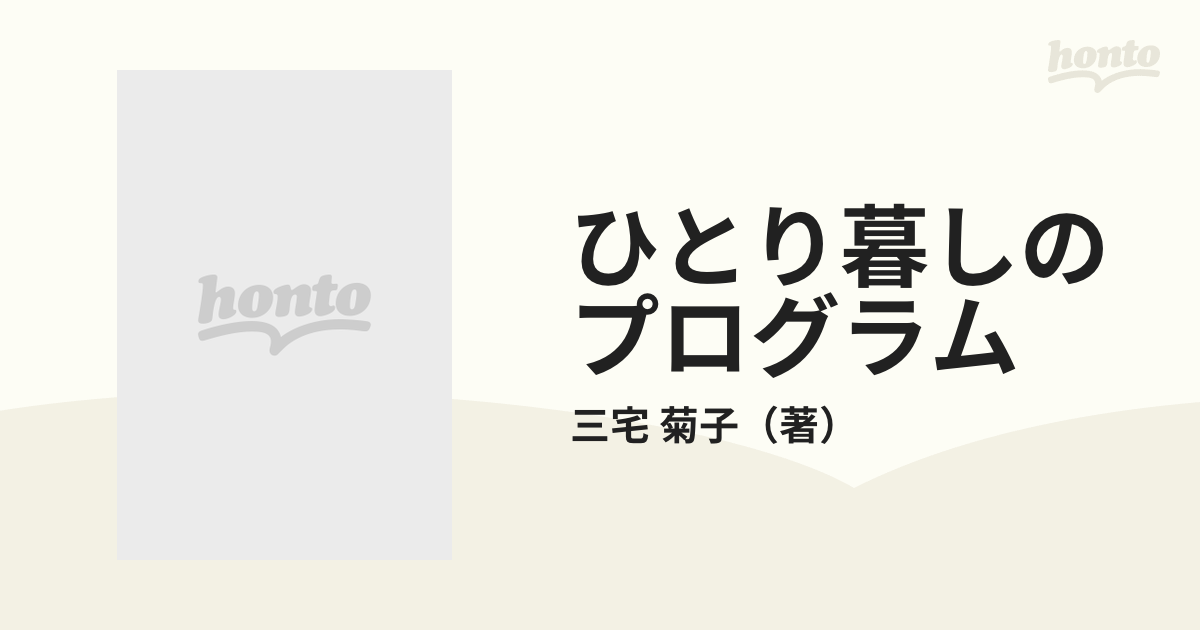 honto

honto

ひとり暮しのプログラム

三宅 菊子（著）